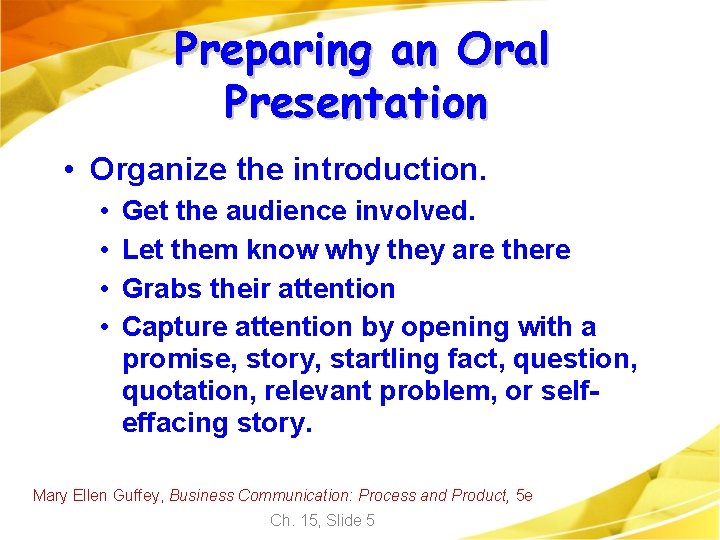 Preparing an Oral Presentation

• Organize the introduction.
  • Get the audience involved.
  • Let them know why they are there
  • Grabs their attention
  • Capture attention by opening with a promise, story, startling fact, question, quotation, relevant problem, or self-effacing story.

Mary Ellen Guffey, Business Communication: Process and Product, 5e

Ch. 15, Slide 5